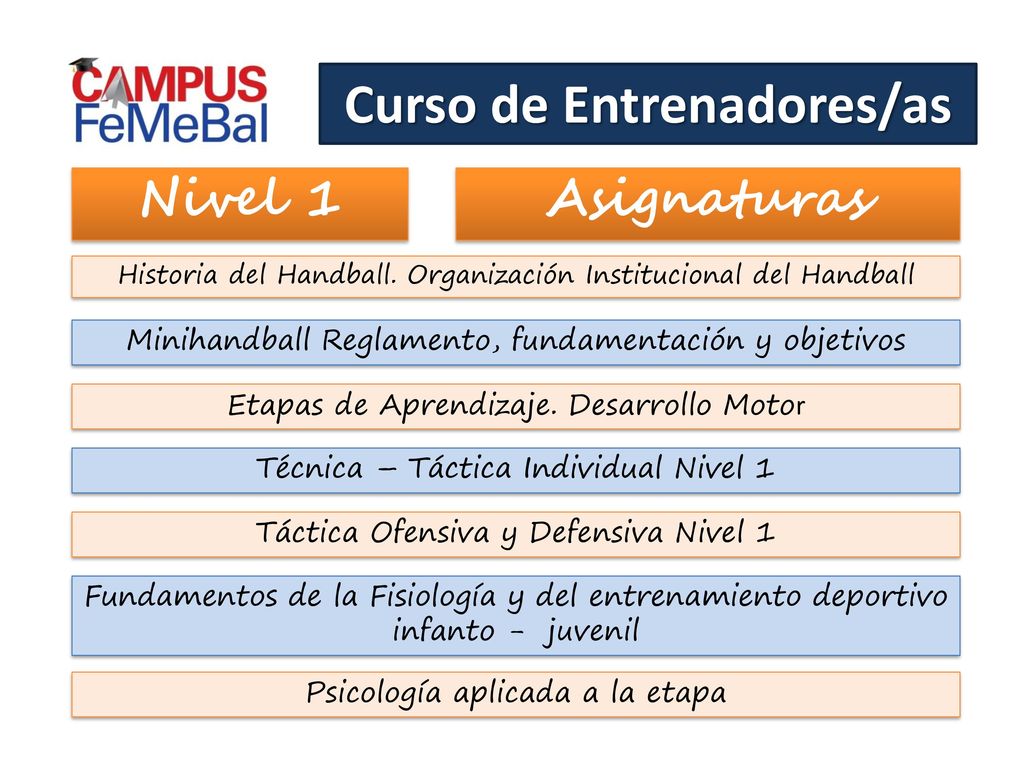 CAMPUS FeMeBal

Curso de Entrenadores/as

Nivel 1

Asignaturas

Historia del Handball. Organización Institucional del Handball

Minihandball Reglamento, fundamentación y objetivos

Etapas de Aprendizaje. Desarrollo Motor

Técnica – Táctica Individual Nivel 1

Táctica Ofensiva y Defensiva Nivel 1

Fundamentos de la Fisiología y del entrenamiento deportivo infanto - juvenil

Psicología aplicada a la etapa